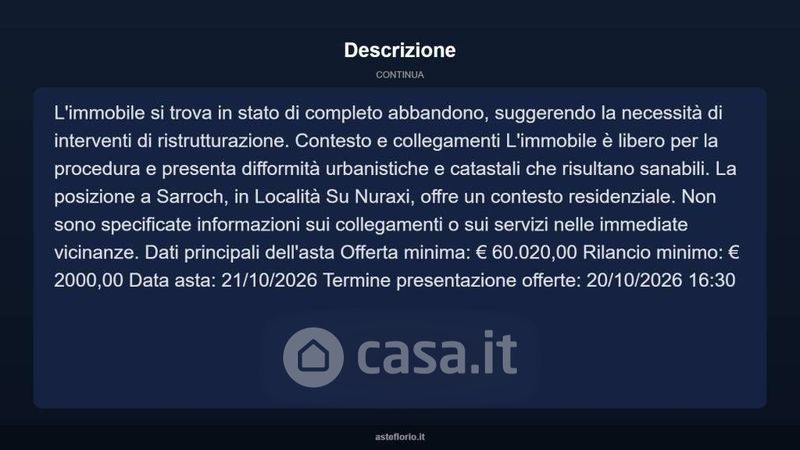 Descrizione

CONTINUA

L'immobile si trova in stato di completo abbandono, suggerendo la necessità di interventi di ristrutturazione. Contesto e collegamenti L'immobile è libero per la procedura e presenta difformità urbanistiche e catastali che risultano sanabili. La posizione a Sarroch, in Località Su Nuraxi, offre un contesto residenziale. Non sono specificate informazioni sui collegamenti o sui servizi nelle immediate vicinanze. Dati principali dell'asta Offerta minima: € 60.020,00 Rilancio minimo: € 2000,00 Data asta: 21/10/2026 Termine presentazione offerte: 20/10/2026 16:30

asteflorio.it

casa.it